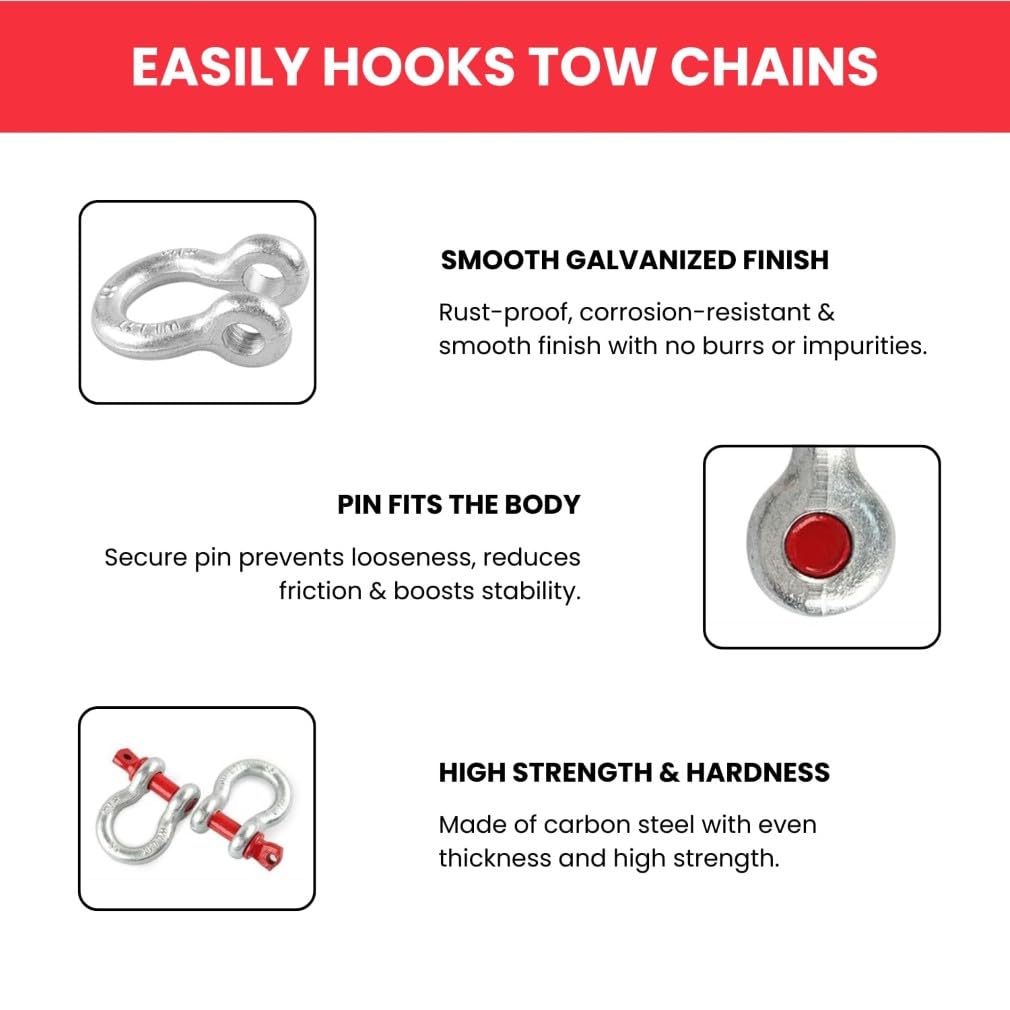 EASILY HOOKS TOW CHAINS

SMOOTH GALVANIZED FINISH

Rust-proof, corrosion-resistant & smooth finish with no burrs or impurities.

PIN FITS THE BODY

Secure pin prevents looseness, reduces friction & boosts stability.

HIGH STRENGTH & HARDNESS

Made of carbon steel with even thickness and high strength.